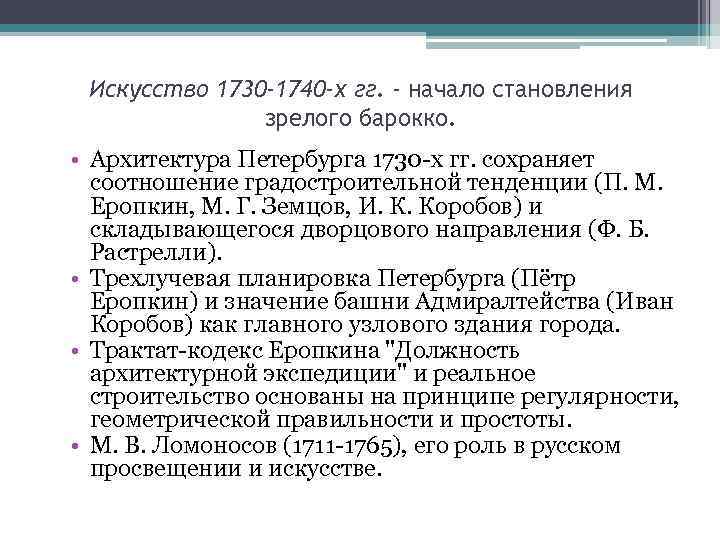 Искусство 1730-1740-х гг. - начало становления зрелого барокко.

• Архитектура Петербурга 1730-х гг. сохраняет соотношение градостроительной тенденции (П. М. Еропкин, М. Г. Земцов, И. К. Коробов) и складывающегося дворцового направления (Ф. Б. Растрелли).
• Трехлучевая планировка Петербурга (Пётр Еропкин) и значение башни Адмиралтейства (Иван Коробов) как главного узлового здания города.
• Трактат-кодекс Еропкина "Должность архитектурной экспедиции" и реальное строительство основаны на принципе регулярности, геометрической правильности и простоты.
• М. В. Ломоносов (1711-1765), его роль в русском просвещении и искусстве.